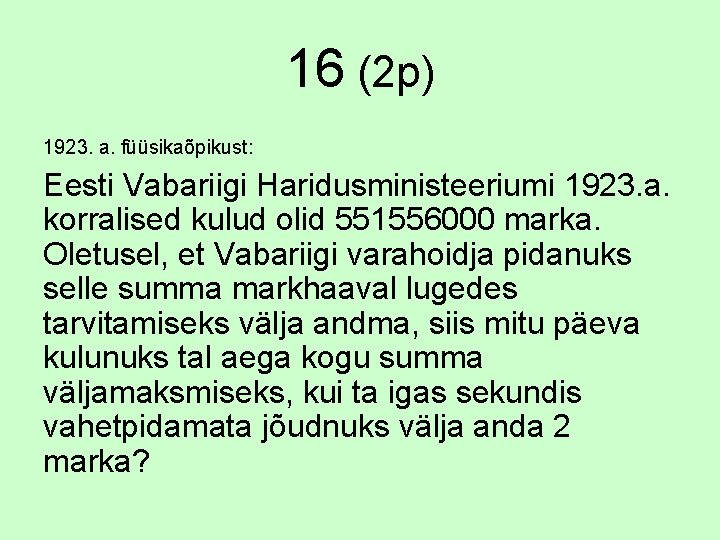 16 (2p)

1923. a. füüsikaõpikust:

Eesti Vabariigi Haridusministeeriumi 1923.a. korralised kulud olid 551556000 marka. Oletusel, et Vabariigi varahoidja pidanuks selle summa markhaaval lugedes tarvitamiseks välja andma, siis mitu päeva kulunuks tal aega kogu summa väljamaksmiseks, kui ta igas sekundis vahetpidamata jõudnuks välja anda 2 marka?